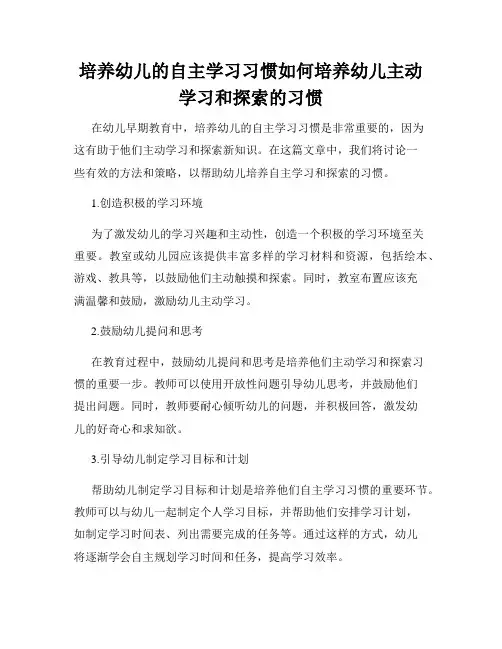 培养幼儿的自主学习习惯如何培养幼儿主动学习和探索的习惯

在幼儿早期教育中，培养幼儿的自主学习习惯是非常重要的，因为这有助于他们主动学习和探索新知识。在这篇文章中，我们将讨论一些有效的方法和策略，以帮助幼儿培养自主学习和探索的习惯。

1.创造积极的学习环境

为了激发幼儿的学习兴趣和主动性，创造一个积极的学习环境至关重要。教室或幼儿园应该提供丰富多样的学习材料和资源，包括绘本、游戏、教具等，以鼓励他们主动触摸和探索。同时，教室布置应该充满温馨和鼓励，激励幼儿主动学习。

2.鼓励幼儿提问和思考

在教育过程中，鼓励幼儿提问和思考是培养他们主动学习和探索习惯的重要一步。教师可以使用开放性问题引导幼儿思考，并鼓励他们提出问题。同时，教师要耐心倾听幼儿的问题，并积极回答，激发幼儿的好奇心和求知欲。

3.引导幼儿制定学习目标和计划

帮助幼儿制定学习目标和计划是培养他们自主学习习惯的重要环节。教师可以与幼儿一起制定个人学习目标，并帮助他们安排学习计划，如制定学习时间表、列出需要完成的任务等。通过这样的方式，幼儿将逐渐学会自主规划学习时间和任务，提高学习效率。